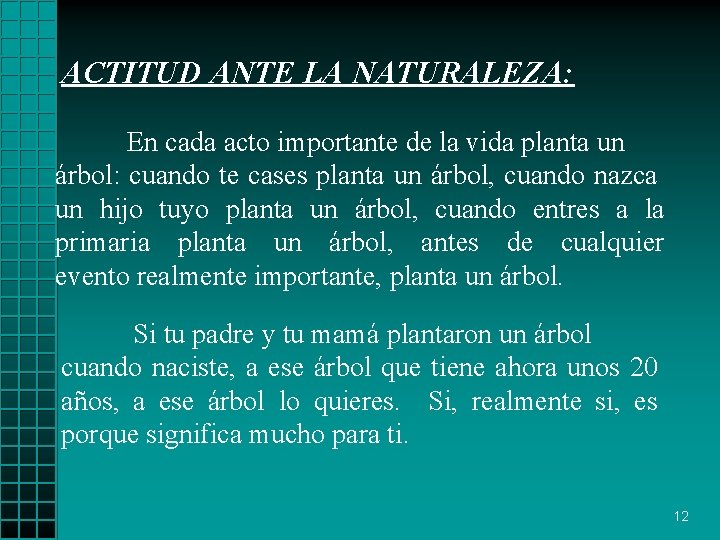 ACTITUD ANTE LA NATURALEZA:

En cada acto importante de la vida planta un árbol: cuando te cases planta un árbol, cuando nazca un hijo tuyo planta un árbol, cuando entres a la primaria planta un árbol, antes de cualquier evento realmente importante, planta un árbol.

Si tu padre y tu mamá plantaron un árbol cuando naciste, a ese árbol que tiene ahora unos 20 años, a ese árbol lo quieres. Si, realmente si, es porque significa mucho para ti.

12